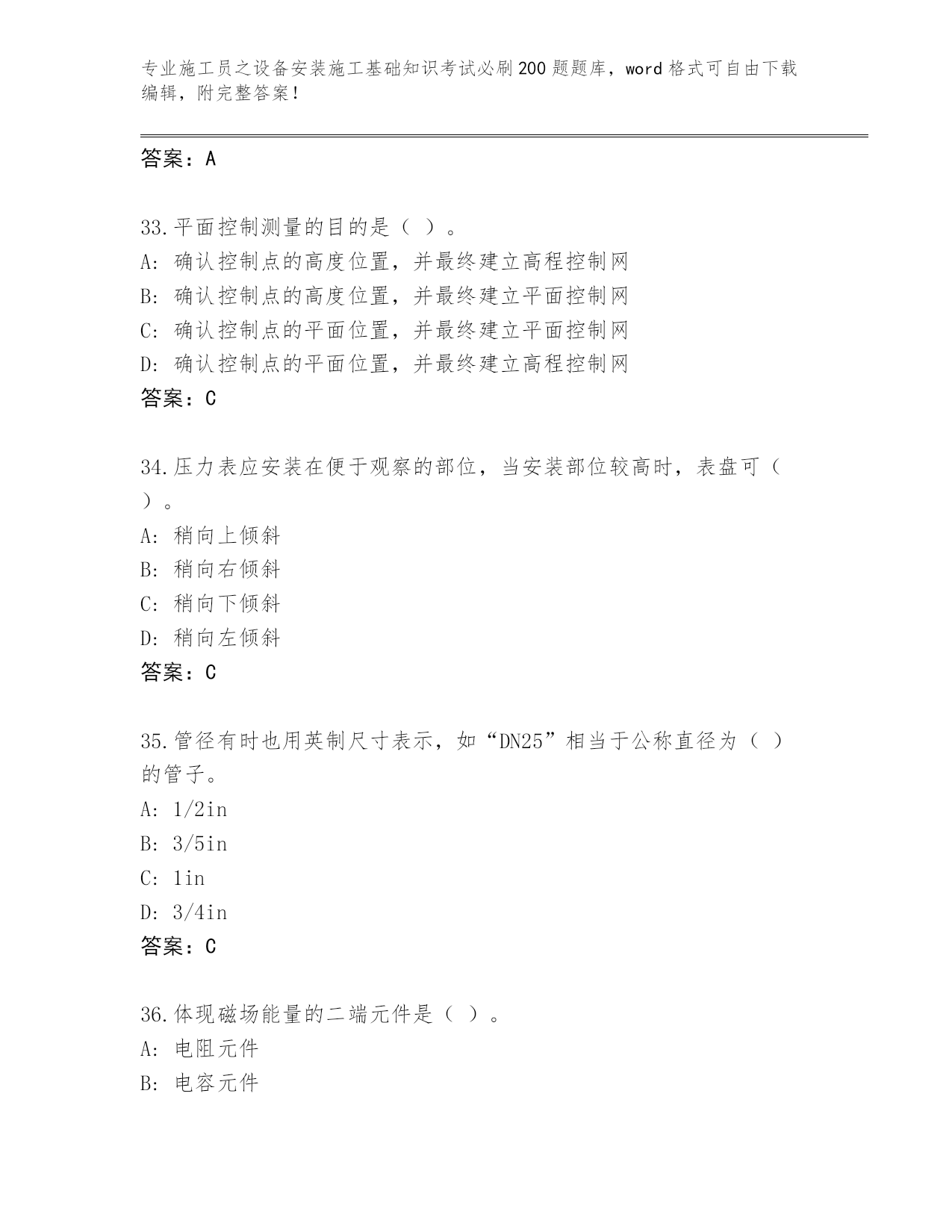 专业施工员之设备安装施工基础知识考试必刷200题题库，word格式可自由下载编辑，附完整答案！

答案：A

33.平面控制测量的目的是（ ）。
A: 确认控制点的高度位置，并最终建立高程控制网
B: 确认控制点的高度位置，并最终建立平面控制网
C: 确认控制点的平面位置，并最终建立平面控制网
D: 确认控制点的平面位置，并最终建立高程控制网
答案：C

34.压力表应安装在便于观察的部位，当安装部位较高时，表盘可（ ）。
A: 稍向上倾斜
B: 稍向右倾斜
C: 稍向下倾斜
D: 稍向左倾斜
答案：C

35.管径有时也用英制尺寸表示，如“DN25”相当于公称直径为（ ）的管子。
A: 1/2in
B: 3/5in
C: 1in
D: 3/4in
答案：C

36.体现磁场能量的二端元件是（ ）。
A: 电阻元件
B: 电容元件